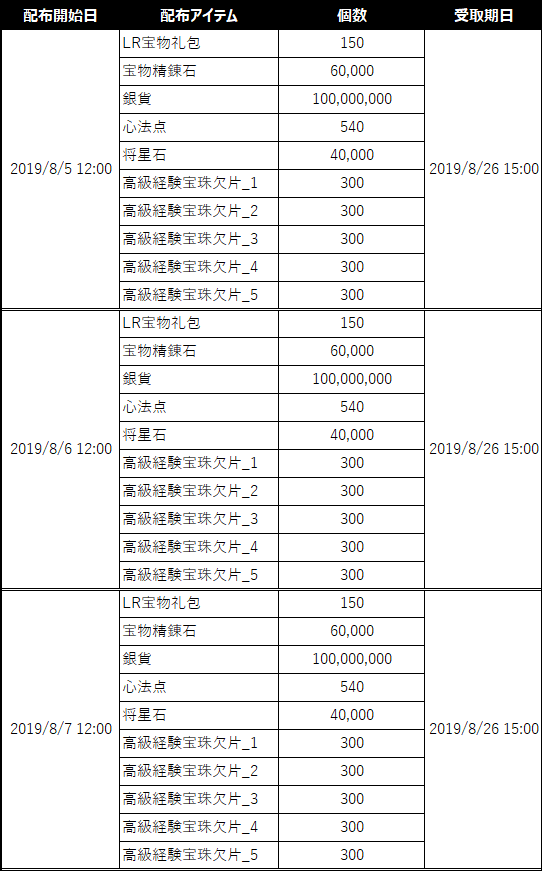 | 配布開始日 | 配布アイテム | 個数 | 受取期日 |
|---|---|---|---|
| 2019/8/5 12:00 | LR宝物礼包 | 150 | 2019/8/26 15:00 |
| | 宝物精錬石 | 60,000 | |
| | 銀貨 | 100,000,000 | |
| | 心法点 | 540 | |
| | 将星石 | 40,000 | |
| | 高級経験宝珠欠片_1 | 300 | |
| | 高級経験宝珠欠片_2 | 300 | |
| | 高級経験宝珠欠片_3 | 300 | |
| | 高級経験宝珠欠片_4 | 300 | |
| | 高級経験宝珠欠片_5 | 300 | |
| 2019/8/6 12:00 | LR宝物礼包 | 150 | 2019/8/26 15:00 |
| | 宝物精錬石 | 60,000 | |
| | 銀貨 | 100,000,000 | |
| | 心法点 | 540 | |
| | 将星石 | 40,000 | |
| | 高級経験宝珠欠片_1 | 300 | |
| | 高級経験宝珠欠片_2 | 300 | |
| | 高級経験宝珠欠片_3 | 300 | |
| | 高級経験宝珠欠片_4 | 300 | |
| | 高級経験宝珠欠片_5 | 300 | |
| 2019/8/7 12:00 | LR宝物礼包 | 150 | 2019/8/26 15:00 |
| | 宝物精錬石 | 60,000 | |
| | 銀貨 | 100,000,000 | |
| | 心法点 | 540 | |
| | 将星石 | 40,000 | |
| | 高級経験宝珠欠片_1 | 300 | |
| | 高級経験宝珠欠片_2 | 300 | |
| | 高級経験宝珠欠片_3 | 300 | |
| | 高級経験宝珠欠片_4 | 300 | |
| | 高級経験宝珠欠片_5 | 300 | |